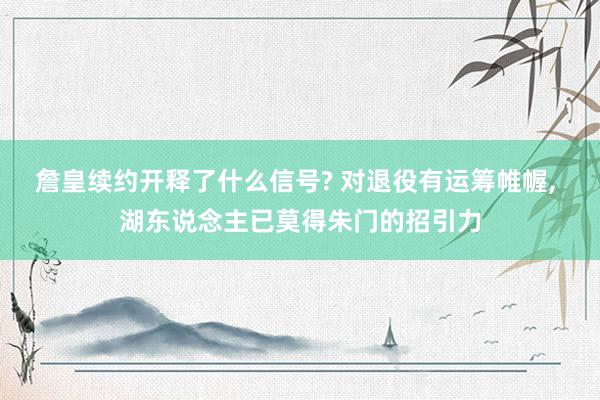 詹皇续约开释了什么信号? 对退役有运筹帷幄, 湖东说念主已莫得朱门的招引力